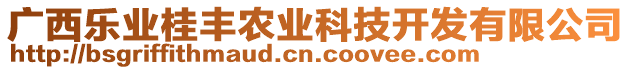 广西乐业桂丰农业科技开发有限公司
http://bsgriffithmaud.cn.coovee.com